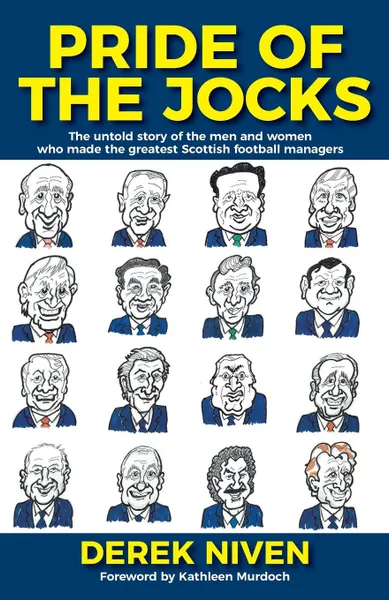 PRIDE OF THE JOCKS

The untold story of the men and women who made the greatest Scottish football managers

DEREK NIVEN

Foreword by Kathleen Murdoch